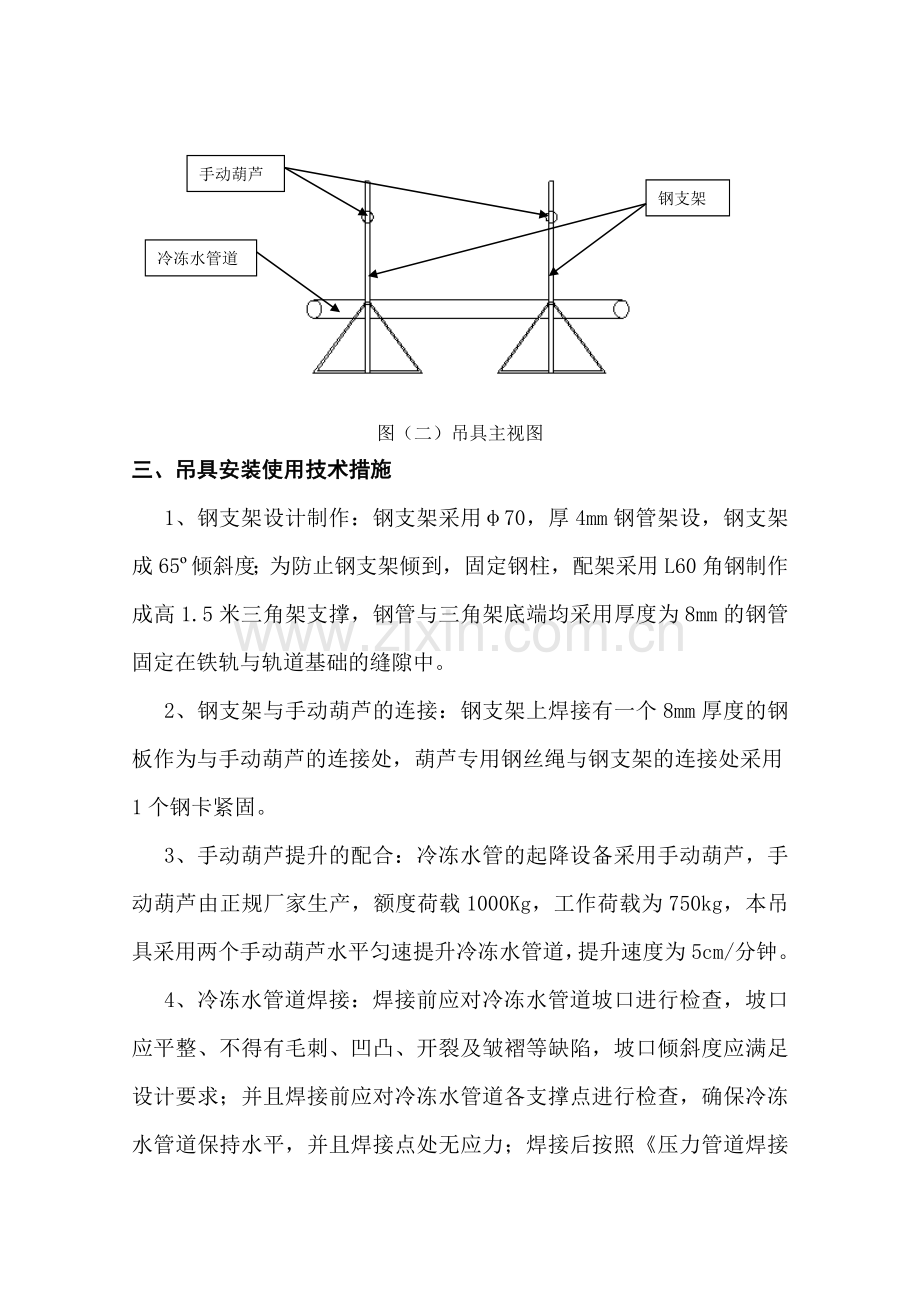 手动葫芦

钢支架

冷冻水管道

图（二）吊具主视图

三、吊具安装使用技术措施

1、钢支架设计制作：钢支架采用φ70，厚4mm钢管架设，钢支架成65º倾斜度;为防止钢支架倾到，固定钢柱，配架采用L60角钢制作成高1.5米三角架支撑，钢管与三角架底端均采用厚度为8mm的钢管固定在铁轨与轨道基础的缝隙中。

2、钢支架与手动葫芦的连接：钢支架上焊接有一个8mm厚度的钢板作为与手动葫芦的连接处，葫芦专用钢丝绳与钢支架的连接处采用1个钢卡紧固。

3、手动葫芦提升的配合：冷冻水管的起降设备采用手动葫芦，手动葫芦由正规厂家生产，额度荷载1000Kg，工作荷载为750kg，本吊具采用两个手动葫芦水平匀速提升冷冻水管道，提升速度为5cm/分钟。

4、冷冻水管道焊接：焊接前应对冷冻水管道坡口进行检查，坡口应平整、不得有毛刺、凹凸、开裂及皱褶等缺陷，坡口倾斜度应满足设计要求；并且焊接前应对冷冻水管道各支撑点进行检查，确保冷冻水管道保持水平，并且焊接点处无应力；焊接后按照《压力管道焊接

www.zixin.com.cn